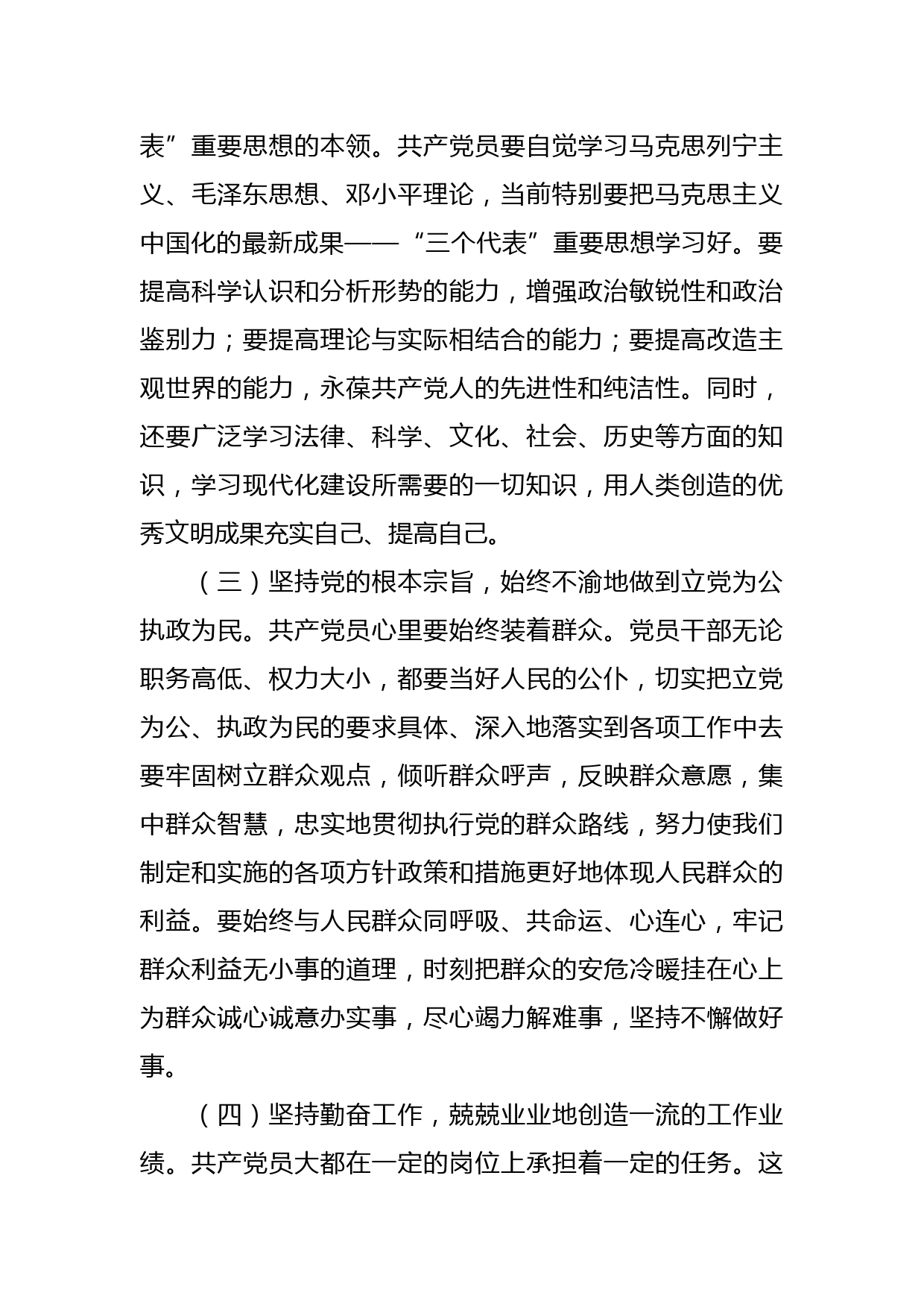 表”重要思想的本领。共产党员要自觉学习马克思列宁主义、毛泽东思想、邓小平理论，当前特别要把马克思主义中国化的最新成果——“三个代表”重要思想学习好。要提高科学认识和分析形势的能力，增强政治敏锐性和政治鉴别力；要提高理论与实际相结合的能力；要提高改造主观世界的能力，永葆共产党人的先进性和纯洁性。同时，还要广泛学习法律、科学、文化、社会、历史等方面的知识，学习现代化建设所需要的一切知识，用人类创造的优秀文明成果充实自己、提高自己。

（三）坚持党的根本宗旨，始终不渝地做到立党为公执政为民。共产党员心里要始终装着群众。党员干部无论职务高低、权力大小，都要当好人民的公仆，切实把立党为公、执政为民的要求具体、深入地落实到各项工作中去要牢固树立群众观点，倾听群众呼声，反映群众意愿，集中群众智慧，忠实地贯彻执行党的群众路线，努力使我们制定和实施的各项方针政策和措施更好地体现人民群众的利益。要始终与人民群众同呼吸、共命运、心连心，牢记群众利益无小事的道理，时刻把群众的安危冷暖挂在心上为群众诚心诚意办实事，尽心竭力解难事，坚持不懈做好事。

（四）坚持勤奋工作，兢兢业业地创造一流的工作业绩。共产党员大都在一定的岗位上承担着一定的任务。这